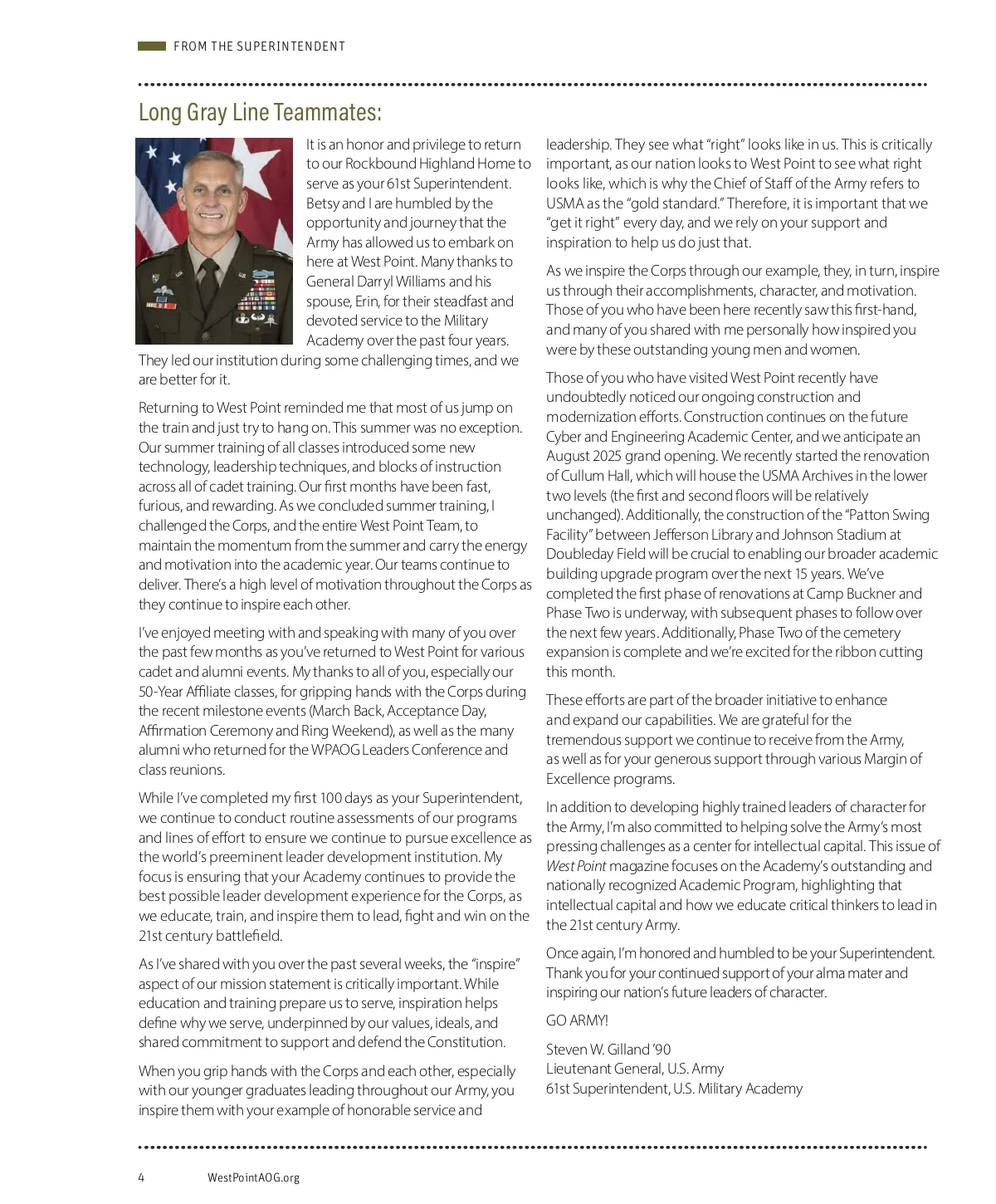 FROM THE SUPERINTENDENT

Long Gray Line Teammates:

It is an honor and privilege to return to our Rockbound Highland Home to serve as your 61st Superintendent. Betsy and I are humbled by the opportunity and journey that the Army has allowed us to embark on here at West Point. Many thanks to General Darryl Williams and his spouse, Erin, for their steadfast and devoted service to the Military Academy over the past four years. They led our institution during some challenging times, and we are better for it.

Returning to West Point reminded me that most of us jump on the train and just try to hang on. This summer was no exception. Our summer training of all classes introduced some new technology, leadership techniques, and blocks of instruction across all of cadet training. Our first months have been fast, furious, and rewarding. As we concluded summer training, I challenged the Corps, and the entire West Point Team, to maintain the momentum from the summer and carry the energy and motivation into the academic year. Our teams continue to deliver. There's a high level of motivation throughout the Corps as they continue to inspire each other.

I've enjoyed meeting with and speaking with many of you over the past few months as you've returned to West Point for various cadet and alumni events. My thanks to all of you, especially our 50-Year Affiliate classes, for gripping hands with the Corps during the recent milestone events (March Back, Acceptance Day, Affirmation Ceremony and Ring Weekend), as well as the many alumni who returned for the WPAOG Leaders Conference and class reunions.

While I've completed my first 100 days as your Superintendent, we continue to conduct routine assessments of our programs and lines of effort to ensure we continue to pursue excellence as the world's preeminent leader development institution. My focus is ensuring that your Academy continues to provide the best possible leader development experience for the Corps, as we educate, train, and inspire them to lead, fight and win on the 21st century battlefield.

As I've shared with you over the past several weeks, the "inspire" aspect of our mission statement is critically important. While education and training prepare us to serve, inspiration helps define why we serve, underpinned by our values, ideals, and shared commitment to support and defend the Constitution.

When you grip hands with the Corps and each other, especially with our younger graduates leading throughout our Army, you inspire them with your example of honorable service and leadership. They see what "right" looks like in us. This is critically important, as our nation looks to West Point to see what right looks like, which is why the Chief of Staff of the Army refers to USMA as the "gold standard." Therefore, it is important that we "get it right" every day, and we rely on your support and inspiration to help us do just that.

As we inspire the Corps through our example, they, in turn, inspire us through their accomplishments, character, and motivation. Those of you who have been here recently saw this first-hand, and many of you shared with me personally how inspired you were by these outstanding young men and women.

Those of you who have visited West Point recently have undoubtedly noticed our ongoing construction and modernization efforts. Construction continues on the future Cyber and Engineering Academic Center, and we anticipate an August 2025 grand opening. We recently started the renovation of Cullum Hall, which will house the USMA Archives in the lower two levels (the first and second floors will be relatively unchanged). Additionally, the construction of the "Patton Swing Facility" between Jefferson Library and Johnson Stadium at Doubleday Field will be crucial to enabling our broader academic building upgrade program over the next 15 years. We've completed the first phase of renovations at Camp Buckner and Phase Two is underway, with subsequent phases to follow over the next few years. Additionally, Phase Two of the cemetery expansion is complete and we're excited for the ribbon cutting this month.

These efforts are part of the broader initiative to enhance and expand our capabilities. We are grateful for the tremendous support we continue to receive from the Army, as well as for your generous support through various Margin of Excellence programs.

In addition to developing highly trained leaders of character for the Army, I'm also committed to helping solve the Army's most pressing challenges as a center for intellectual capital. This issue of West Point magazine focuses on the Academy's outstanding and nationally recognized Academic Program, highlighting that intellectual capital and how we educate critical thinkers to lead in the 21st century Army.

Once again, I'm honored and humbled to be your Superintendent. Thank you for your continued support of your alma mater and inspiring our nation's future leaders of character.

GO ARMY!

Steven W. Gilland '90
Lieutenant General, U.S. Army
61st Superintendent, U.S. Military Academy

4 WestPointAOG.org